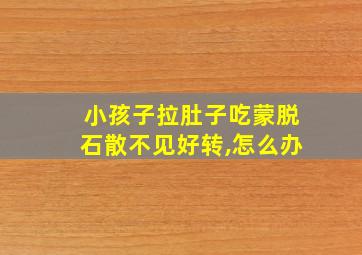 小孩子拉肚子吃蒙脱石散不见好转,怎么办